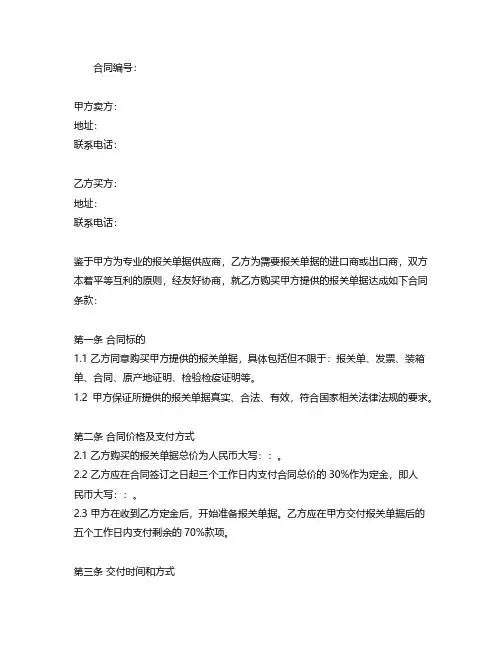 合同编号：

甲方卖方：
地址：
联系电话：

乙方买方：
地址：
联系电话：

鉴于甲方为专业的报关单据供应商，乙方为需要报关单据的进口商或出口商，双方本着平等互利的原则，经友好协商，就乙方购买甲方提供的报关单据达成如下合同条款：

第一条 合同标的
1.1 乙方同意购买甲方提供的报关单据，具体包括但不限于：报关单、发票、装箱单、合同、原产地证明、检验检疫证明等。
1.2 甲方保证所提供的报关单据真实、合法、有效，符合国家相关法律法规的要求。

第二条 合同价格及支付方式
2.1 乙方购买的报关单据总价为人民币大写：：。
2.2 乙方应在合同签订之日起三个工作日内支付合同总价的 30%作为定金，即人民币大写：：。
2.3 甲方在收到乙方定金后，开始准备报关单据。乙方应在甲方交付报关单据后的五个工作日内支付剩余的 70%款项。

第三条 交付时间和方式